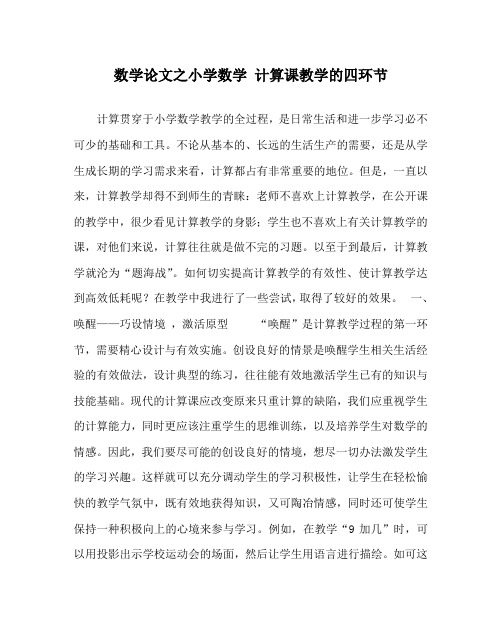 数学论文之小学数学 计算课教学的四环节

计算贯穿于小学数学教学的全过程，是日常生活和进一步学习必不可少的基础和工具。不论从基本的、长远的生活生产的需要，还是从学生成长期的学习需求来看，计算都占有非常重要的地位。但是，一直以来，计算教学却得不到师生的青睐：老师不喜欢上计算教学，在公开课的教学中，很少看见计算教学的身影；学生也不喜欢上有关计算教学的课，对他们来说，计算往往就是做不完的习题。以至于到最后，计算教学就沦为“题海战”。如何切实提高计算教学的有效性、使计算教学达到高效低耗呢？在教学中我进行了一些尝试，取得了较好的效果。 一、唤醒——巧设情境 ，激活原型 “唤醒”是计算教学过程的第一环节，需要精心设计与有效实施。创设良好的情景是唤醒学生相关生活经验的有效做法，设计典型的练习，往往能有效地激活学生已有的知识与技能基础。现代的计算课应改变原来只重计算的缺陷，我们应重视学生的计算能力，同时更应该注重学生的思维训练，以及培养学生对数学的情感。因此，我们要尽可能的创设良好的情境，想尽一切办法激发学生的学习兴趣。这样就可以充分调动学生的学习积极性，让学生在轻松愉快的教学气氛中，既有效地获得知识，又可陶冶情感，同时还可使学生保持一种积极向上的心境来参与学习。例如，在教学“9 加几”时，可以用投影出示学校运动会的场面，然后让学生用语言进行描绘。如可这